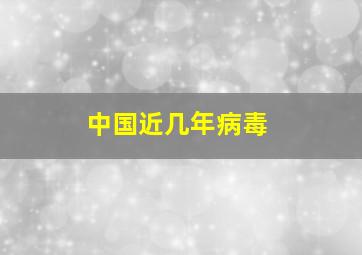 中国近几年病毒